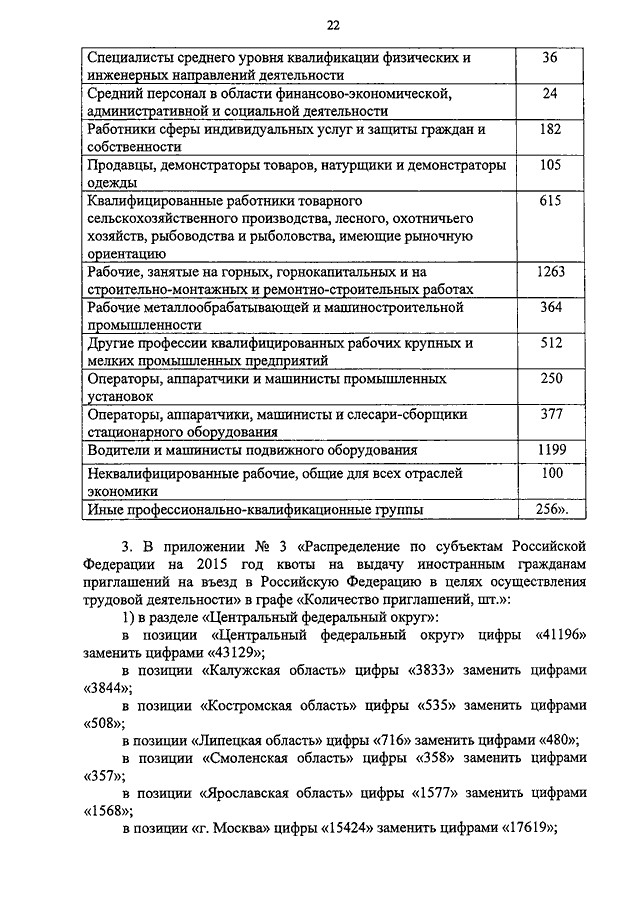 22

| | |
|---|---|
| Специалисты среднего уровня квалификации физических и инженерных направлений деятельности | 36 |
| Средний персонал в области финансово-экономической, административной и социальной деятельности | 24 |
| Работники сферы индивидуальных услуг и защиты граждан и собственности | 182 |
| Продавцы, демонстраторы товаров, натурщики и демонстраторы одежды | 105 |
| Квалифицированные работники товарного сельскохозяйственного производства, лесного, охотничьего хозяйств, рыбоводства и рыболовства, имеющие рыночную ориентацию | 615 |
| Рабочие, занятые на горных, горнокапитальных и на строительно-монтажных и ремонтно-строительных работах | 1263 |
| Рабочие металлообрабатывающей и машиностроительной промышленности | 364 |
| Другие профессии квалифицированных рабочих крупных и мелких промышленных предприятий | 512 |
| Операторы, аппаратчики и машинисты промышленных установок | 250 |
| Операторы, аппаратчики, машинисты и слесари-сборщики стационарного оборудования | 377 |
| Водители и машинисты подвижного оборудования | 1199 |
| Неквалифицированные рабочие, общие для всех отраслей экономики | 100 |
| Иные профессионально-квалификационные группы | 256». |

3. В приложении № 3 «Распределение по субъектам Российской Федерации на 2015 год квоты на выдачу иностранным гражданам приглашений на въезд в Российскую Федерацию в целях осуществления трудовой деятельности» в графе «Количество приглашений, шт.»:

1) в разделе «Центральный федеральный округ»:

в позиции «Центральный федеральный округ» цифры «41196» заменить цифрами «43129»;

в позиции «Калужская область» цифры «3833» заменить цифрами «3844»;

в позиции «Костромская область» цифры «535» заменить цифрами «508»;

в позиции «Липецкая область» цифры «716» заменить цифрами «480»;

в позиции «Смоленская область» цифры «358» заменить цифрами «357»;

в позиции «Ярославская область» цифры «1577» заменить цифрами «1568»;

в позиции «г. Москва» цифры «15424» заменить цифрами «17619»;